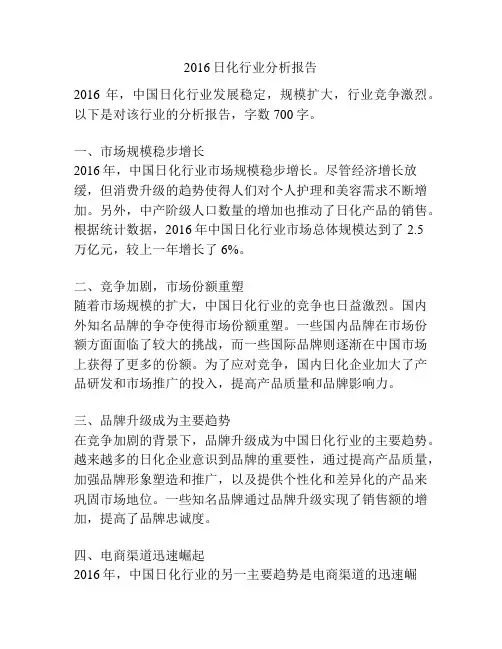 2016 日化行业分析报告

2016 年，中国日化行业发展稳定，规模扩大，行业竞争激烈。以下是对该行业的分析报告，字数 700 字。

一、市场规模稳步增长
2016 年，中国日化行业市场规模稳步增长。尽管经济增长放缓，但消费升级的趋势使得人们对个人护理和美容需求不断增加。另外，中产阶级人口数量的增加也推动了日化产品的销售。根据统计数据，2016 年中国日化行业市场总体规模达到了 2.5 万亿元，较上一年增长了 6%。

二、竞争加剧，市场份额重塑
随着市场规模的扩大，中国日化行业的竞争也日益激烈。国内外知名品牌的争夺使得市场份额重塑。一些国内品牌在市场份额方面面临了较大的挑战，而一些国际品牌则逐渐在中国市场上获得了更多的份额。为了应对竞争，国内日化企业加大了产品研发和市场推广的投入，提高产品质量和品牌影响力。

三、品牌升级成为主要趋势
在竞争加剧的背景下，品牌升级成为中国日化行业的主要趋势。越来越多的日化企业意识到品牌的重要性，通过提高产品质量，加强品牌形象塑造和推广，以及提供个性化和差异化的产品来巩固市场地位。一些知名品牌通过品牌升级实现了销售额的增加，提高了品牌忠诚度。

四、电商渠道迅速崛起
2016 年，中国日化行业的另一主要趋势是电商渠道的迅速崛